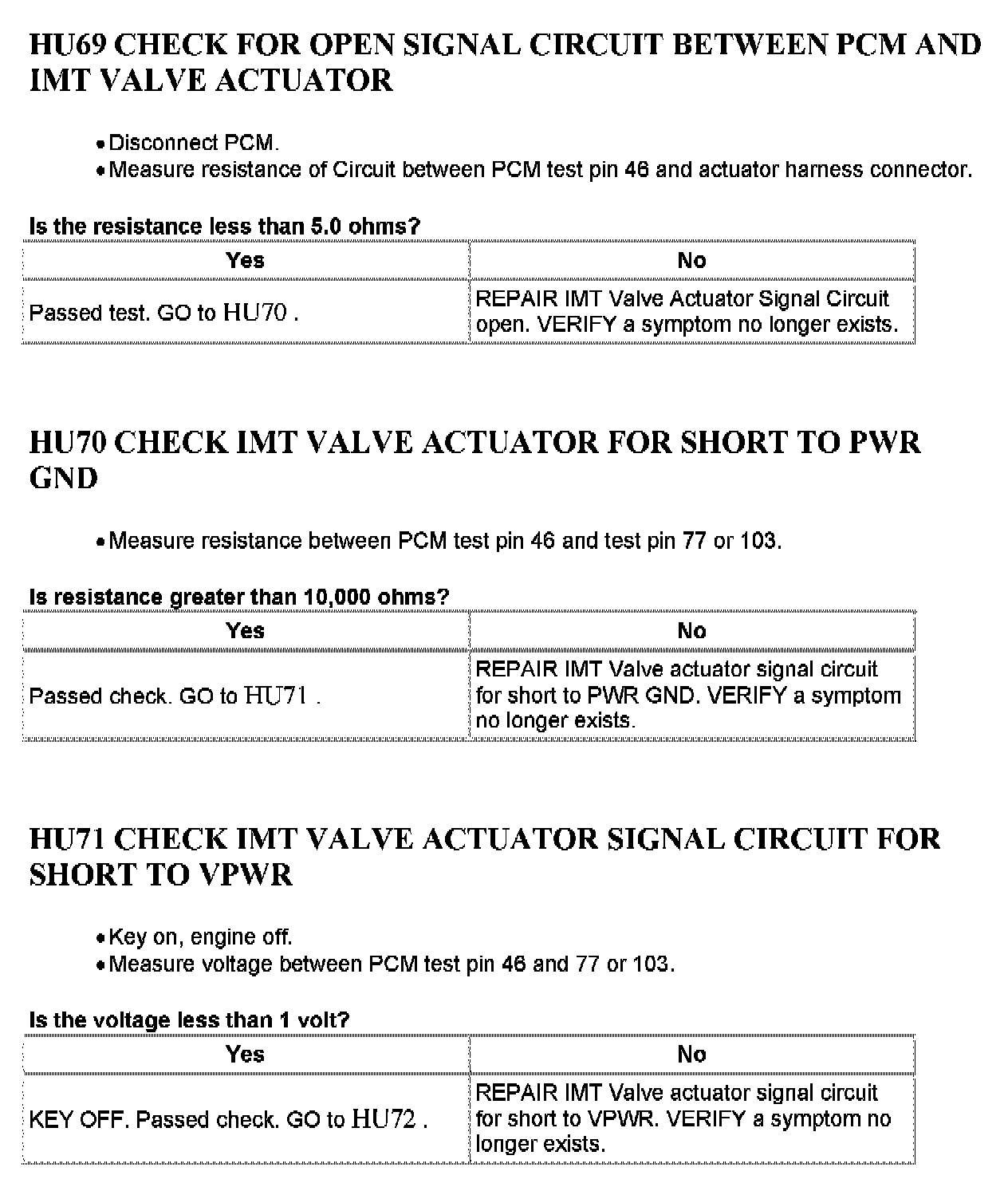 HU69 CHECK FOR OPEN SIGNAL CIRCUIT BETWEEN PCM AND IMT VALVE ACTUATOR

• Disconnect PCM.
• Measure resistance of Circuit between PCM test pin 46 and actuator harness connector.

Is the resistance less than 5.0 ohms?

| Yes | No |
|---|---|
| Passed test. GO to HU70 . | REPAIR IMT Valve Actuator Signal Circuit open. VERIFY a symptom no longer exists. |

HU70 CHECK IMT VALVE ACTUATOR FOR SHORT TO PWR GND

• Measure resistance between PCM test pin 46 and test pin 77 or 103.

Is resistance greater than 10,000 ohms?

| Yes | No |
|---|---|
| Passed check. GO to HU71 . | REPAIR IMT Valve actuator signal circuit for short to PWR GND. VERIFY a symptom no longer exists. |

HU71 CHECK IMT VALVE ACTUATOR SIGNAL CIRCUIT FOR SHORT TO VPWR

• Key on, engine off.
• Measure voltage between PCM test pin 46 and 77 or 103.

Is the voltage less than 1 volt?

| Yes | No |
|---|---|
| KEY OFF. Passed check. GO to HU72 . | REPAIR IMT Valve actuator signal circuit for short to VPWR. VERIFY a symptom no longer exists. |